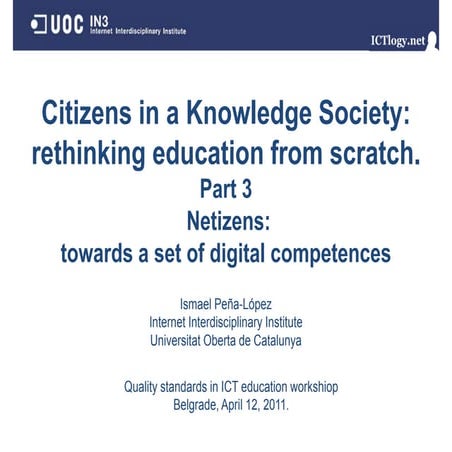 UOC IN3 Internet Interdisciplinary Institute

ICTlogy.net

Citizens in a Knowledge Society: rethinking education from scratch.
Part 3
Netizens:
towards a set of digital competences

Ismael Peña-López
Internet Interdisciplinary Institute
Universitat Oberta de Catalunya

Quality standards in ICT education workshiop
Belgrade, April 12, 2011.